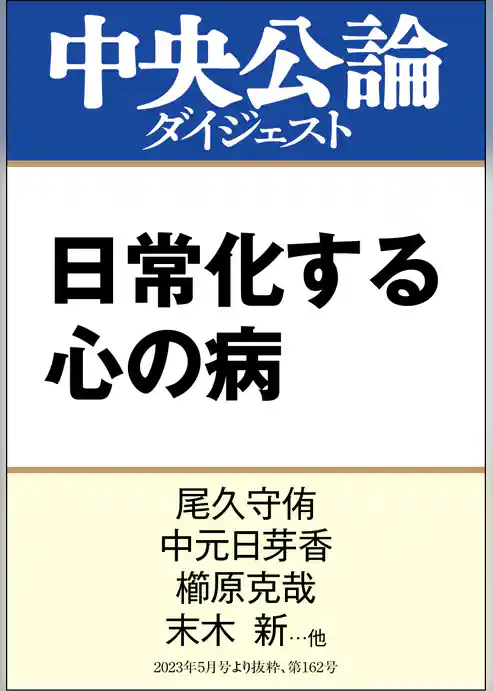 中央公論
ダイジェスト

日常化する
心の病

尾久守侑
中元日芽香
櫛原克哉
末木 新…他

2023年5月号より抜粋、第162号